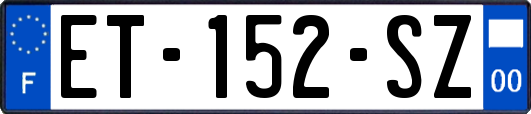 F
ET-152-SZ
00